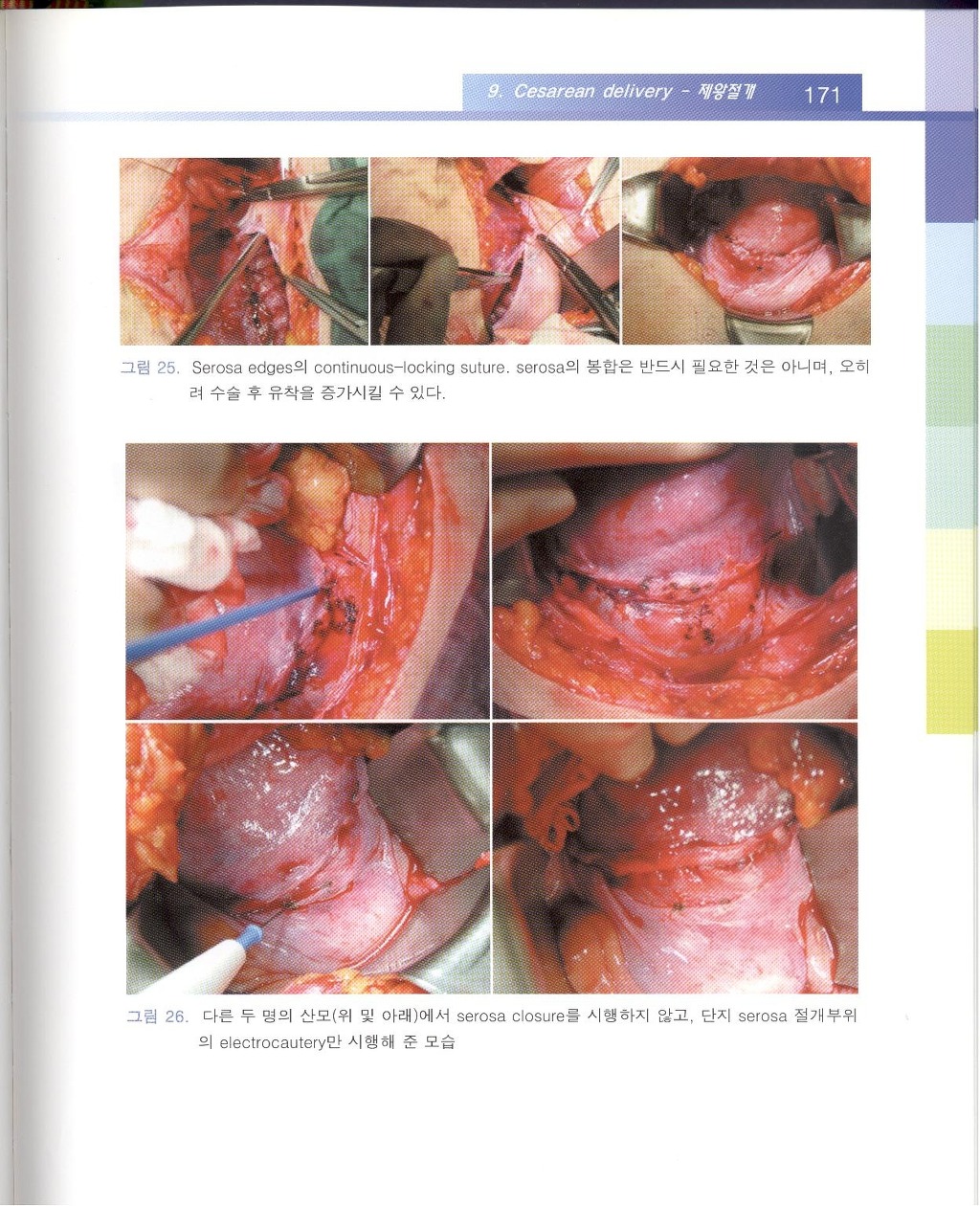 9. Cesarean delivery - 제왕절개 171

그림 25. Serosa edges의 continuous-locking suture. serosa의 봉합은 반드시 필요한 것은 아니며, 오히려 수술 후 유착을 증가시킬 수 있다.

그림 26. 다른 두 명의 산모(위 및 아래)에서 serosa closure를 시행하지 않고, 단지 serosa 절개부위의 electrocautery만 시행해 준 모습